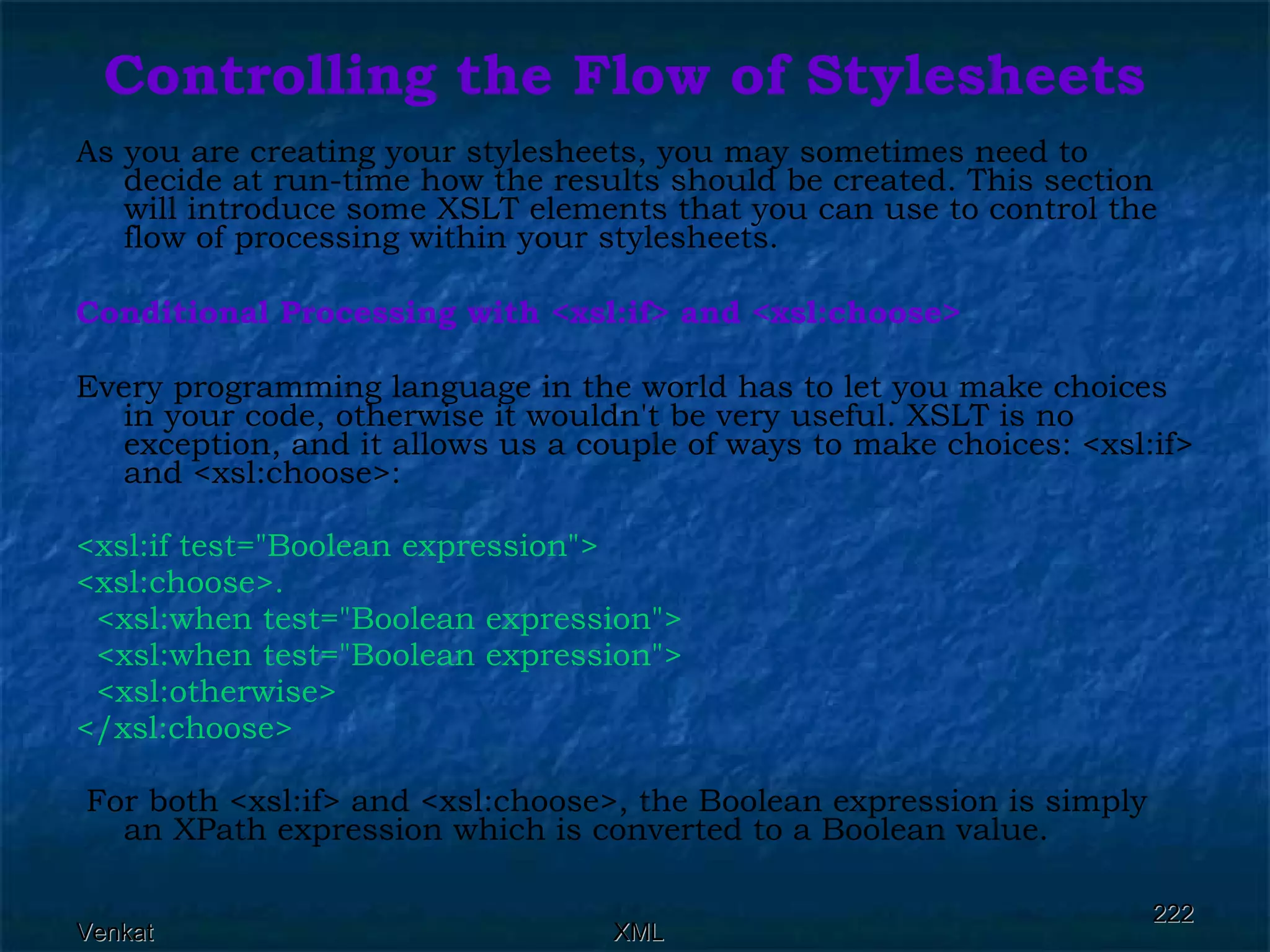 Controlling the Flow of Stylesheets

As you are creating your stylesheets, you may sometimes need to decide at run-time how the results should be created. This section will introduce some XSLT elements that you can use to control the flow of processing within your stylesheets.

Conditional Processing with <xsl:if> and <xsl:choose>

Every programming language in the world has to let you make choices in your code, otherwise it wouldn't be very useful. XSLT is no exception, and it allows us a couple of ways to make choices: <xsl:if> and <xsl:choose>:

<xsl:if test="Boolean expression">
<xsl:choose>.
<xsl:when test="Boolean expression">
<xsl:when test="Boolean expression">
<xsl:otherwise>
</xsl:choose>

For both <xsl:if> and <xsl:choose>, the Boolean expression is simply an XPath expression which is converted to a Boolean value.

Venkat

XML

222